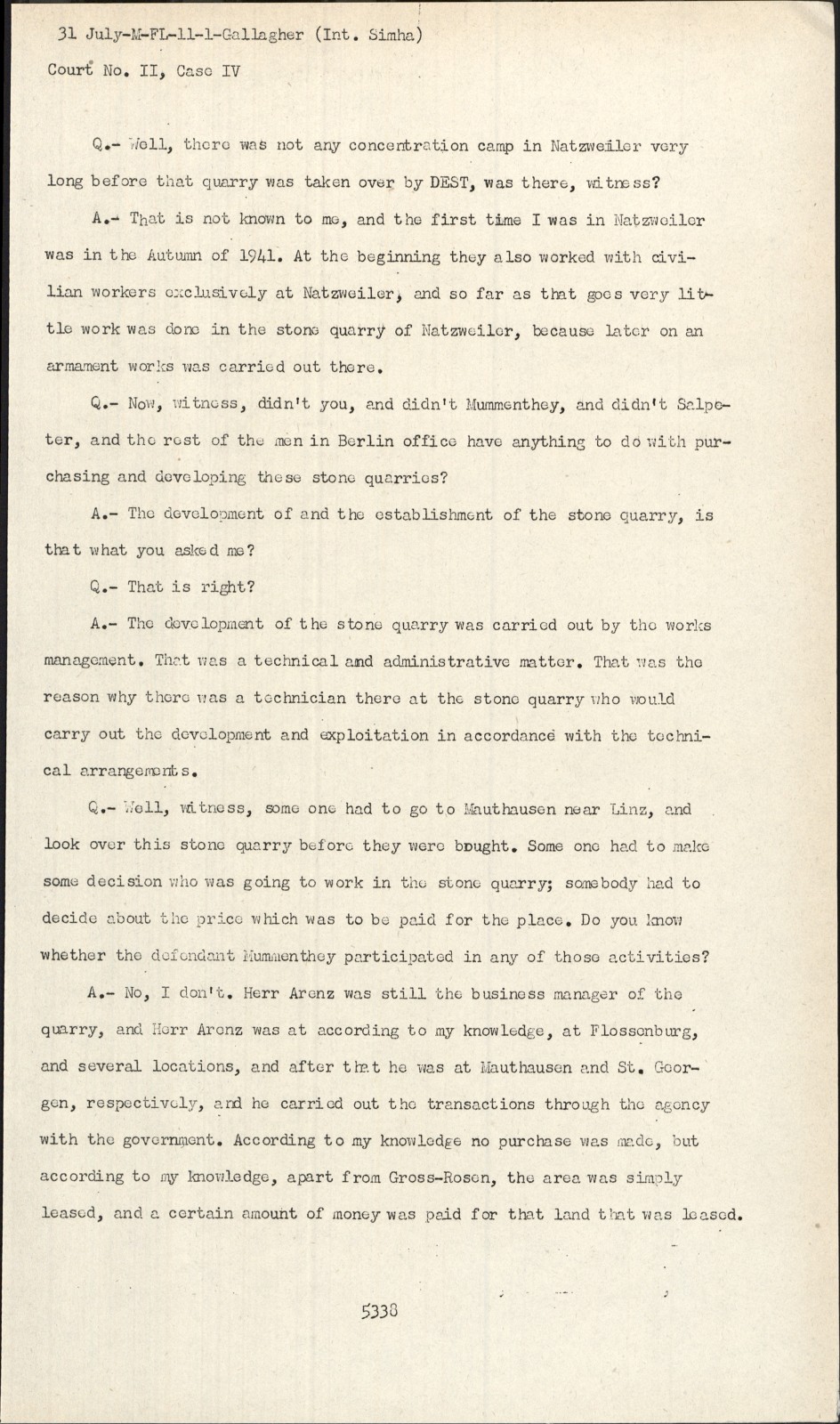 31 July-M-FL-11-1-Gallagher (Int. Simha)

Court No. II, Case IV

Q.- Well, there was not any concentration camp in Natzweiler very long before that quarry was taken over by DEST, was there, witness?

A.- That is not known to me, and the first time I was in Natzweiler was in the Autumn of 1941. At the beginning they also worked with civilian workers exclusively at Natzweiler, and so far as that goes very little work was done in the stone quarry of Natzweiler, because later on an armament works was carried out there.

Q.- Now, witness, didn't you, and didn't Mummenthey, and didn't Salpeter, and the rest of the men in Berlin office have anything to do with purchasing and developing these stone quarries?

A.- The development of and the establishment of the stone quarry, is that what you asked me?

Q.- That is right?

A.- The development of the stone quarry was carried out by the works management. That was a technical and administrative matter. That was the reason why there was a technician there at the stone quarry who would carry out the development and exploitation in accordance with the technical arrangements.

Q.- Well, witness, some one had to go to Mauthausen near Linz, and look over this stone quarry before they were bought. Some one had to make some decision who was going to work in the stone quarry; somebody had to decide about the price which was to be paid for the place. Do you know whether the defendant Mummenthey participated in any of those activities?

A.- No, I don't. Herr Arenz was still the business manager of the quarry, and Herr Arenz was at according to my knowledge, at Flossenburg, and several locations, and after that he was at Mauthausen and St. Georgen, respectively, and he carried out the transactions through the agency with the government. According to my knowledge no purchase was made, but according to my knowledge, apart from Gross-Rosen, the area was simply leased, and a certain amount of money was paid for that land that was leased.

5338